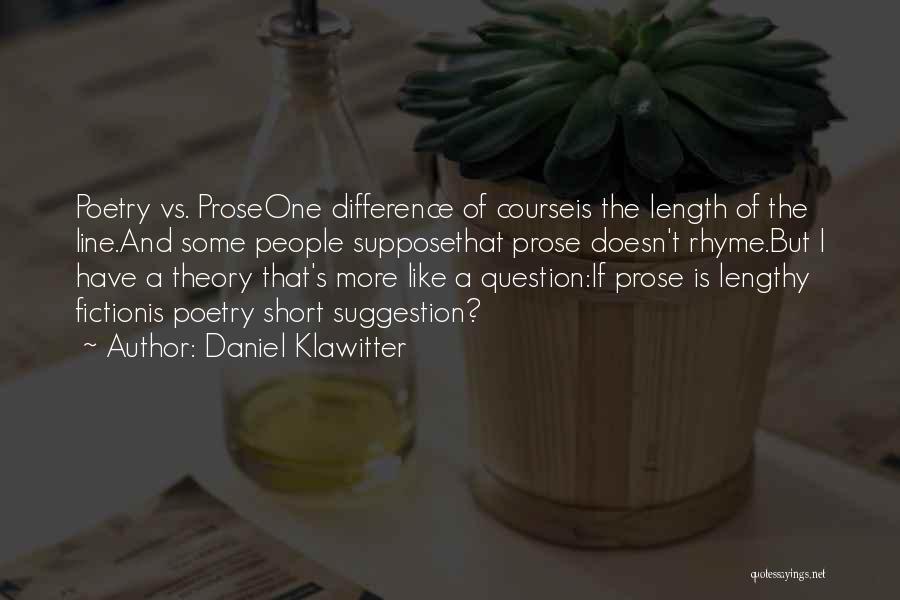 Poetry vs. ProseOne difference of courseis the length of the line.And some people supposethat prose doesn't rhyme.But I have a theory that's more like a question:If prose is lengthy fictionis poetry short suggestion?

~ Author: Daniel Klawitter

quotessayings.net